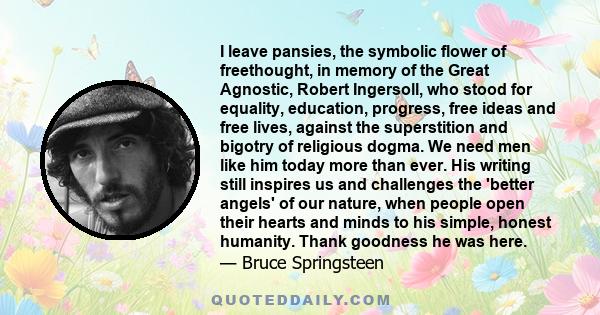 I leave pansies, the symbolic flower of freethought, in memory of the Great Agnostic, Robert Ingersoll, who stood for equality, education, progress, free ideas and free lives, against the superstition and bigotry of religious dogma. We need men like him today more than ever. His writing still inspires us and challenges the 'better angels' of our nature, when people open their hearts and minds to his simple, honest humanity. Thank goodness he was here.
— Bruce Springsteen

QUOTEDDAILY.COM